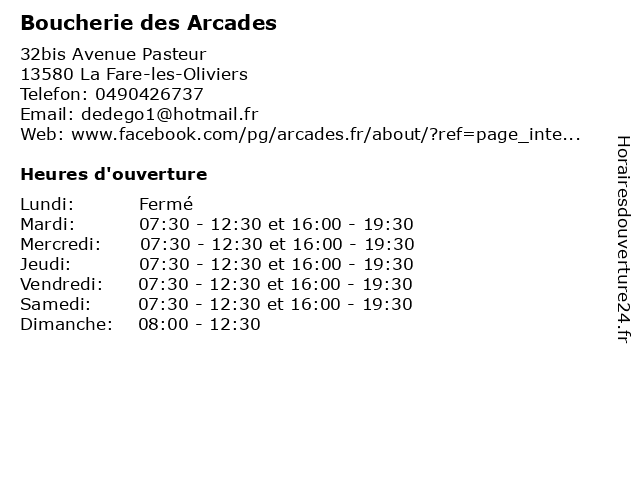 Boucherie des Arcades

32bis Avenue Pasteur
13580 La Fare-les-Oliviers
Telefon: 0490426737
Email: dedego1@hotmail.fr
Web: www.facebook.com/pg/arcades.fr/about/?ref=page_inte...

Heures d'ouverture

Lundi: Fermé
Mardi: 07:30 - 12:30 et 16:00 - 19:30
Mercredi: 07:30 - 12:30 et 16:00 - 19:30
Jeudi: 07:30 - 12:30 et 16:00 - 19:30
Vendredi: 07:30 - 12:30 et 16:00 - 19:30
Samedi: 07:30 - 12:30 et 16:00 - 19:30
Dimanche: 08:00 - 12:30

Horairesdouverture24.fr